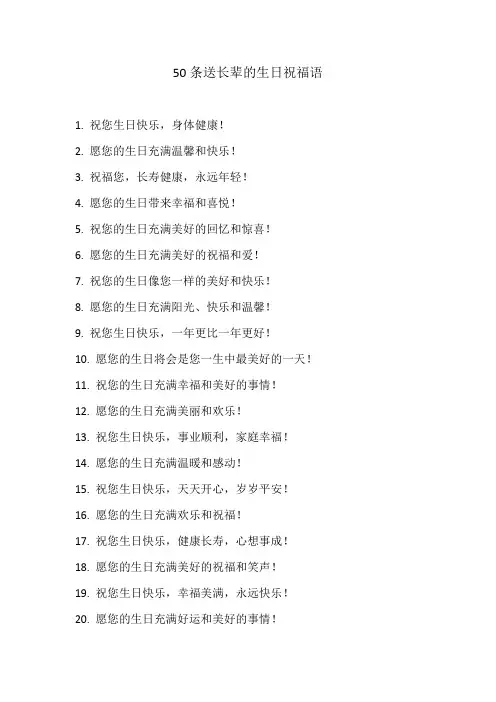 50 条送长辈的生日祝福语

1. 祝您生日快乐，身体健康！

2. 愿您的生日充满温馨和快乐！

3. 祝福您，长寿健康，永远年轻！

4. 愿您的生日带来幸福和喜悦！

5. 祝您的生日充满美好的回忆和惊喜！

6. 愿您的生日充满美好的祝福和爱！

7. 祝您的生日像您一样的美好和快乐！

8. 愿您的生日充满阳光、快乐和温馨！

9. 祝您生日快乐，一年更比一年更好！

10. 愿您的生日将会是您一生中最美好的一天！

11. 祝您的生日充满幸福和美好的事情！

12. 愿您的生日充满美丽和欢乐！

13. 祝您生日快乐，事业顺利，家庭幸福！

14. 愿您的生日充满温暖和感动！

15. 祝您生日快乐，天天开心，岁岁平安！

16. 愿您的生日充满欢乐和祝福！

17. 祝您生日快乐，健康长寿，心想事成！

18. 愿您的生日充满美好的祝福和笑声！

19. 祝您生日快乐，幸福美满，永远快乐！

20. 愿您的生日充满好运和美好的事情！